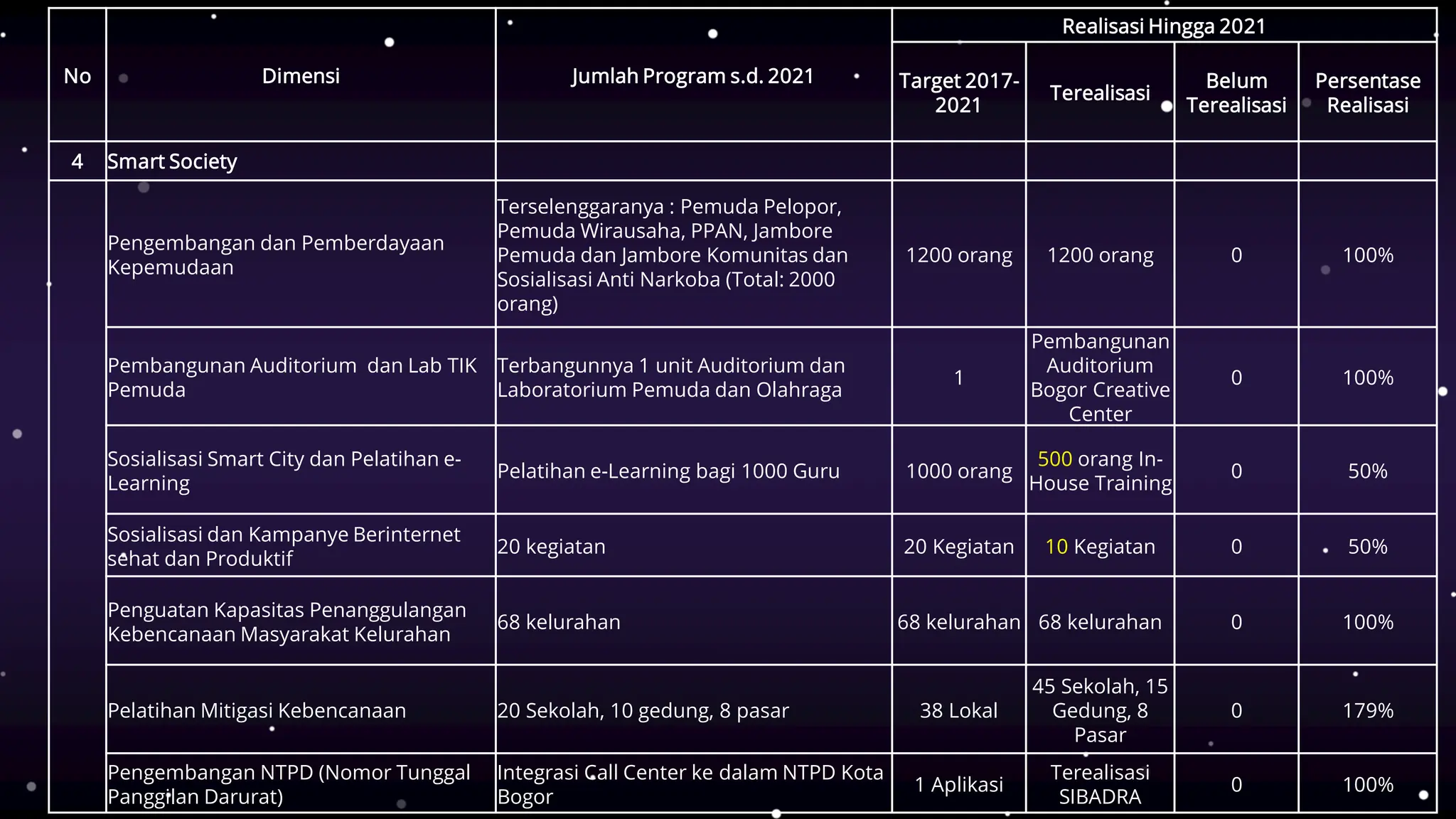 | No | Dimensi | Jumlah Program s.d. 2021 | Realisasi Hingga 2021 | | | |
|---|---|---|---|---|---|---|
| | | | Target 2017-2021 | Terealisasi | Belum Terealisasi | Persentase Realisasi |
| 4 | Smart Society | | | | | |
| | Pengembangan dan Pemberdayaan Kepemudaan | Terselenggaranya : Pemuda Pelopor, Pemuda Wirausaha, PPAN, Jambore Pemuda dan Jambore Komunitas dan Sosialisasi Anti Narkoba (Total: 2000 orang) | 1200 orang | 1200 orang | 0 | 100% |
| | Pembangunan Auditorium dan Lab TIK Pemuda | Terbangunnya 1 unit Auditorium dan Laboratorium Pemuda dan Olahraga | 1 | Pembangunan Auditorium Bogor Creative Center | 0 | 100% |
| | Sosialisasi Smart City dan Pelatihan e-Learning | Pelatihan e-Learning bagi 1000 Guru | 1000 orang | 500 orang In-House Training | 0 | 50% |
| | Sosialisasi dan Kampanye Berinternet sehat dan Produktif | 20 kegiatan | 20 Kegiatan | 10 Kegiatan | 0 | 50% |
| | Penguatan Kapasitas Penanggulangan Kebencanaan Masyarakat Kelurahan | 68 kelurahan | 68 kelurahan | 68 kelurahan | 0 | 100% |
| | Pelatihan Mitigasi Kebencanaan | 20 Sekolah, 10 gedung, 8 pasar | 38 Lokal | 45 Sekolah, 15 Gedung, 8 Pasar | 0 | 179% |
| | Pengembangan NTPD (Nomor Tunggal Panggilan Darurat) | Integrasi Call Center ke dalam NTPD Kota Bogor | 1 Aplikasi | Terealisasi SIBADRA | 0 | 100% |